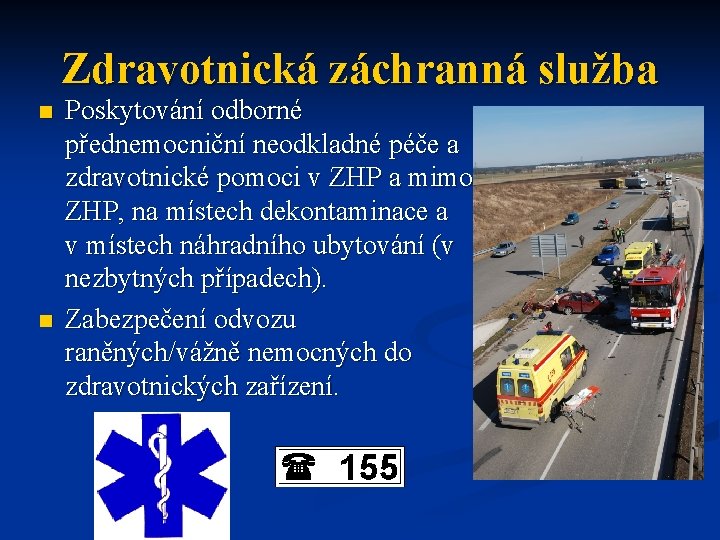 Zdravotnická záchranná služba

• Poskytování odborné přednemocniční neodkladné péče a zdravotnické pomoci v ZHP a mimo ZHP, na místech dekontaminace a v místech náhradního ubytování (v nezbytných případech).

• Zabezpečení odvozu raněných/vážně nemocných do zdravotnických zařízení.

☎ 155